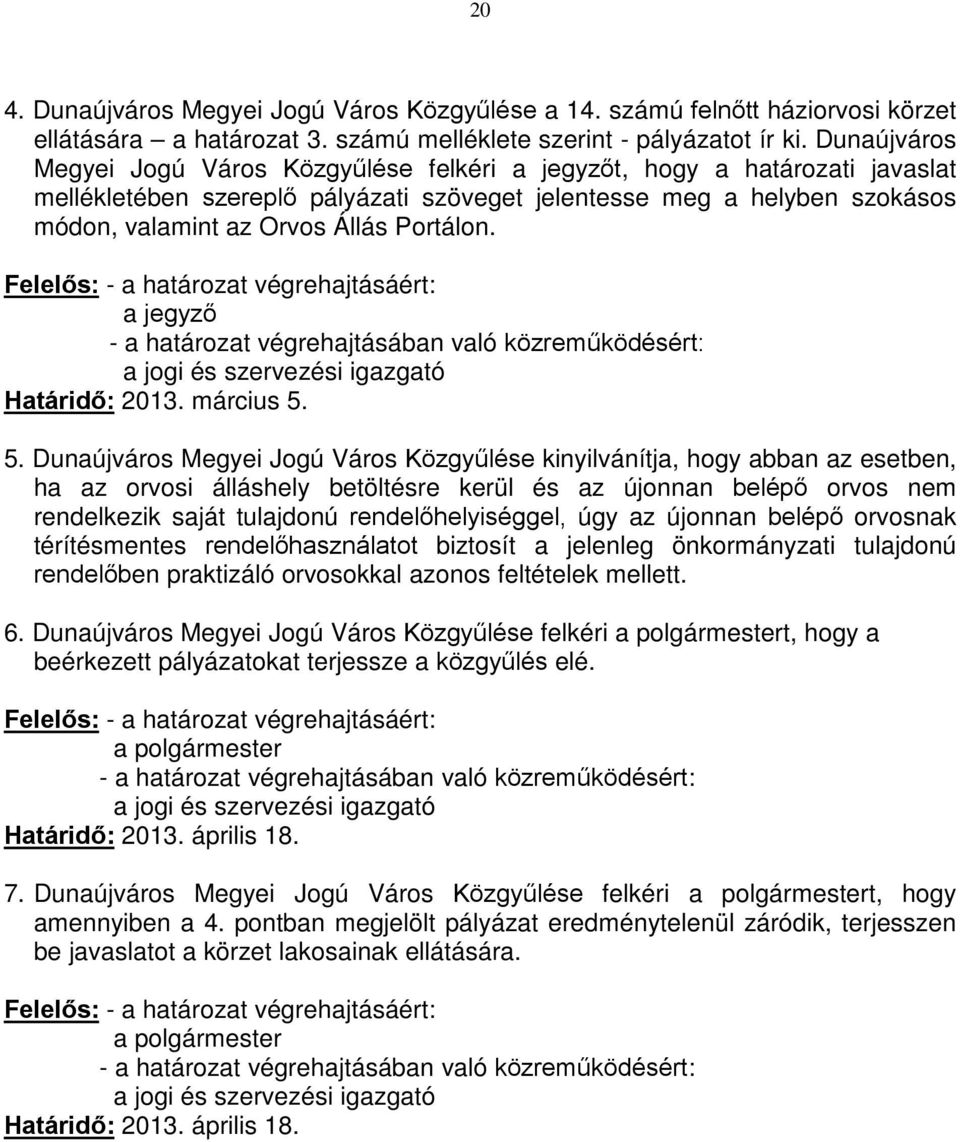 20

4. Dunaújváros Megyei Jogú Város Közgyűlése a 14. számú felnőtt háziorvosi körzet ellátására – a határozat 3. számú melléklete szerint - pályázatot ír ki. Dunaújváros Megyei Jogú Város Közgyűlése felkéri a jegyzőt, hogy a határozati javaslat mellékletében szereplő pályázati szöveget jelentesse meg a helyben szokásos módon, valamint az Orvos Állás Portálon.

Felelős: - a határozat végrehajtásáért:
a jegyző
- a határozat végrehajtásában való közreműködésért:
a jogi és szervezési igazgató
Határidő: 2013. március 5.

5. Dunaújváros Megyei Jogú Város Közgyűlése kinyilvánítja, hogy abban az esetben, ha az orvosi álláshely betöltésre kerül és az újonnan belépő orvos nem rendelkezik saját tulajdonú rendelőhelyiséggel, úgy az újonnan belépő orvosnak térítésmentes rendelőhasználatot biztosít a jelenleg önkormányzati tulajdonú rendelőben praktizáló orvosokkal azonos feltételek mellett.

6. Dunaújváros Megyei Jogú Város Közgyűlése felkéri a polgármestert, hogy a beérkezett pályázatokat terjessze a közgyűlés elé.

Felelős: - a határozat végrehajtásáért:
a polgármester
- a határozat végrehajtásában való közreműködésért:
a jogi és szervezési igazgató
Határidő: 2013. április 18.

7. Dunaújváros Megyei Jogú Város Közgyűlése felkéri a polgármestert, hogy amennyiben a 4. pontban megjelölt pályázat eredménytelenül záródik, terjesszen be javaslatot a körzet lakosainak ellátására.

Felelős: - a határozat végrehajtásáért:
a polgármester
- a határozat végrehajtásában való közreműködésért:
a jogi és szervezési igazgató
Határidő: 2013. április 18.